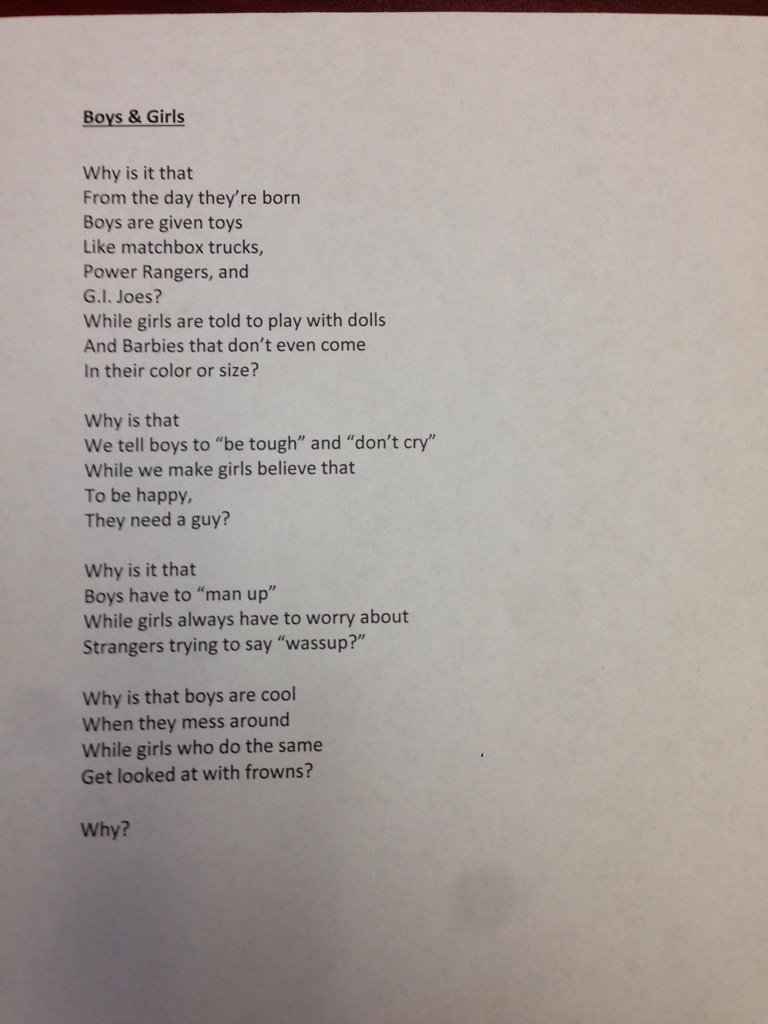 Boys & Girls

Why is it that
From the day they're born
Boys are given toys
Like matchbox trucks,
Power Rangers, and
G.I. Joes?
While girls are told to play with dolls
And Barbies that don't even come
In their color or size?

Why is that
We tell boys to "be tough" and "don't cry"
While we make girls believe that
To be happy,
They need a guy?

Why is it that
Boys have to "man up"
While girls always have to worry about
Strangers trying to say "wassup?"

Why is that boys are cool
When they mess around
While girls who do the same
Get looked at with frowns?

Why?